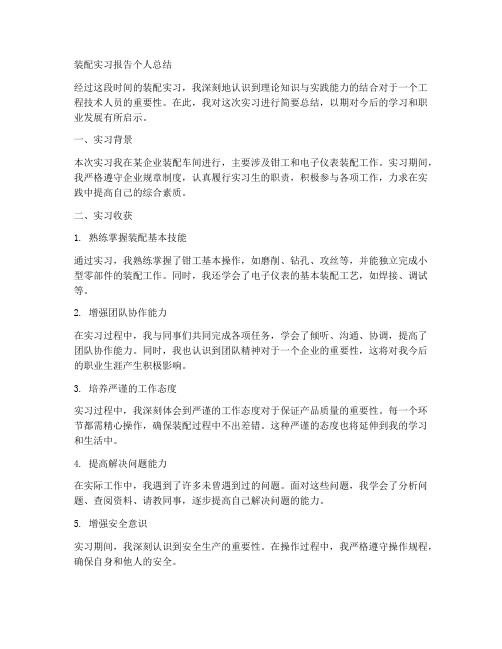 装配实习报告个人总结

经过这段时间的装配实习，我深刻地认识到理论知识与实践能力的结合对于一个工程技术人员的重要性。在此，我对这次实习进行简要总结，以期对今后的学习和职业发展有所启示。

一、实习背景

本次实习我在某企业装配车间进行，主要涉及钳工和电子仪表装配工作。实习期间，我严格遵守企业规章制度，认真履行实习生的职责，积极参与各项工作，力求在实践中提高自己的综合素质。

二、实习收获

1. 熟练掌握装配基本技能

通过实习，我熟练掌握了钳工基本操作，如磨削、钻孔、攻丝等，并能独立完成小型零部件的装配工作。同时，我还学会了电子仪表的基本装配工艺，如焊接、调试等。

2. 增强团队协作能力

在实习过程中，我与同事们共同完成各项任务，学会了倾听、沟通、协调，提高了团队协作能力。同时，我也认识到团队精神对于一个企业的重要性，这将对我今后的职业生涯产生积极影响。

3. 培养严谨的工作态度

实习过程中，我深刻体会到严谨的工作态度对于保证产品质量的重要性。每一个环节都需精心操作，确保装配过程中不出差错。这种严谨的态度也将延伸到我的学习和生活中。

4. 提高解决问题能力

在实际工作中，我遇到了许多未曾遇到过的问题。面对这些问题，我学会了分析问题、查阅资料、请教同事，逐步提高自己解决问题的能力。

5. 增强安全意识

实习期间，我深刻认识到安全生产的重要性。在操作过程中，我严格遵守操作规程，确保自身和他人的安全。